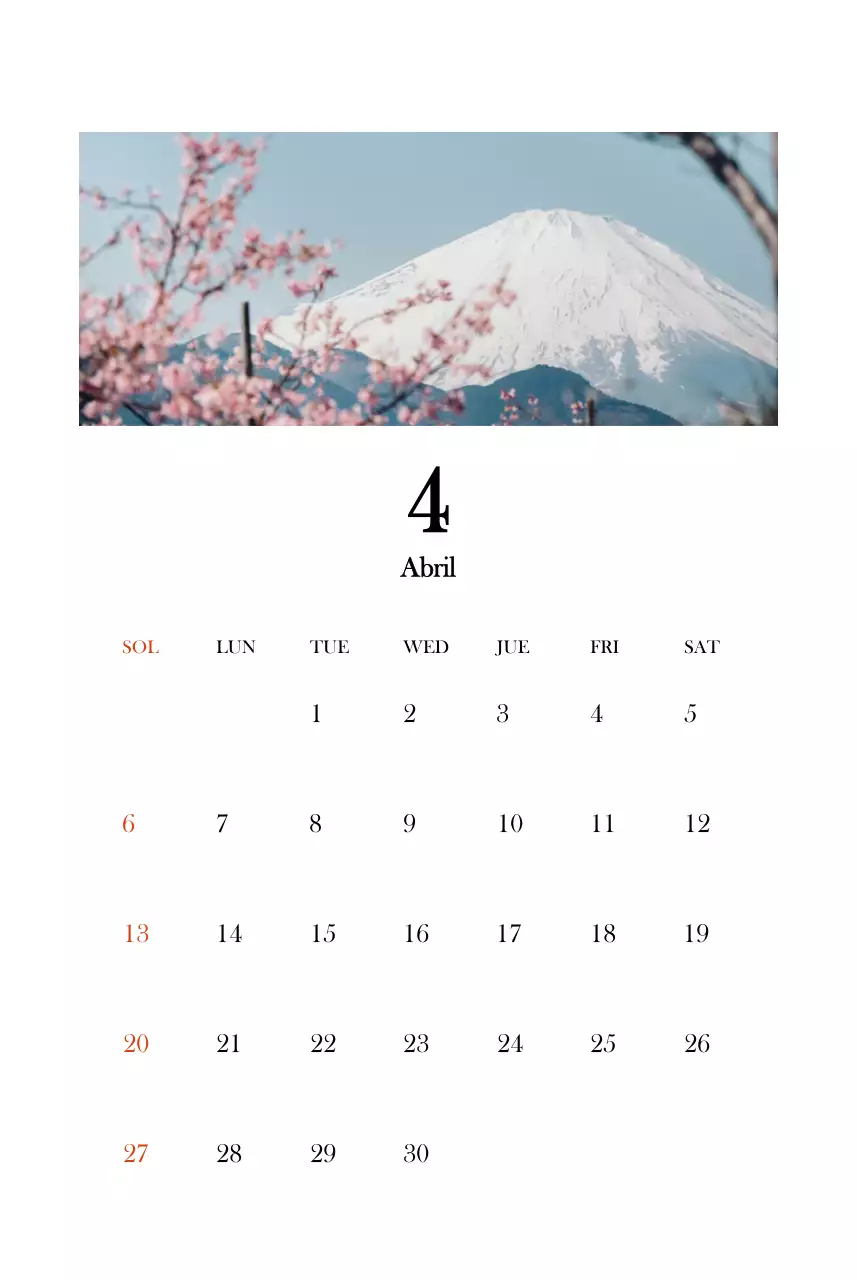 4

Abril

| SOL | LUN | TUE | WED | JUE | FRI | SAT |
|---|---|---|---|---|---|---|
| | | 1 | 2 | 3 | 4 | 5 |
| 6 | 7 | 8 | 9 | 10 | 11 | 12 |
| 13 | 14 | 15 | 16 | 17 | 18 | 19 |
| 20 | 21 | 22 | 23 | 24 | 25 | 26 |
| 27 | 28 | 29 | 30 | | | |